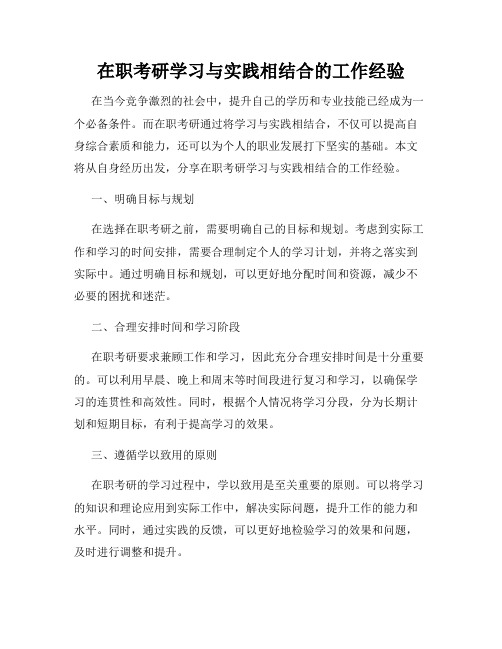 在职考研学习与实践相结合的工作经验

在当今竞争激烈的社会中，提升自己的学历和专业技能已经成为一个必备条件。而在职考研通过将学习与实践相结合，不仅可以提高自身综合素质和能力，还可以为个人的职业发展打下坚实的基础。本文将从自身经历出发，分享在职考研学习与实践相结合的工作经验。

一、明确目标与规划

在选择在职考研之前，需要明确自己的目标和规划。考虑到实际工作和学习的时间安排，需要合理制定个人的学习计划，并将之落实到实际中。通过明确目标和规划，可以更好地分配时间和资源，减少不必要的困扰和迷茫。

二、合理安排时间和学习阶段

在职考研要求兼顾工作和学习，因此充分合理安排时间是十分重要的。可以利用早晨、晚上和周末等时间段进行复习和学习，以确保学习的连贯性和高效性。同时，根据个人情况将学习分段，分为长期计划和短期目标，有利于提高学习的效果。

三、遵循学以致用的原则

在职考研的学习过程中，学以致用是至关重要的原则。可以将学习的知识和理论应用到实际工作中，解决实际问题，提升工作的能力和水平。同时，通过实践的反馈，可以更好地检验学习的效果和问题，及时进行调整和提升。